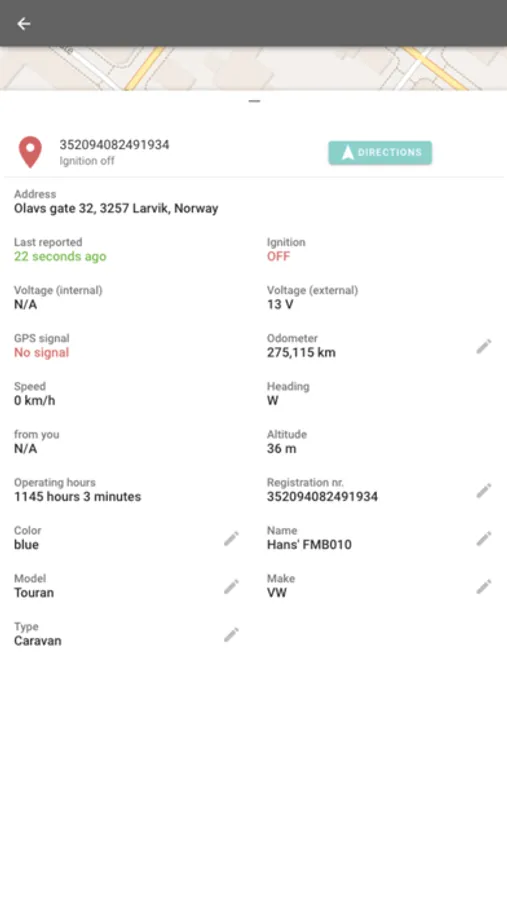 352094082491934
Ignition off

DIRECTIONS

Address
Olavs gate 32, 3257 Larvik, Norway

Last reported
22 seconds ago

Ignition
OFF

Voltage (internal)
N/A

Voltage (external)
13 V

GPS signal
No signal

Odometer
275,115 km

Speed
0 km/h

Heading
W

from you
N/A

Altitude
36 m

Operating hours
1145 hours 3 minutes

Registration nr.
352094082491934

Color
blue

Name
Hans' FMB010

Model
Touran

Make
VW

Type
Caravan